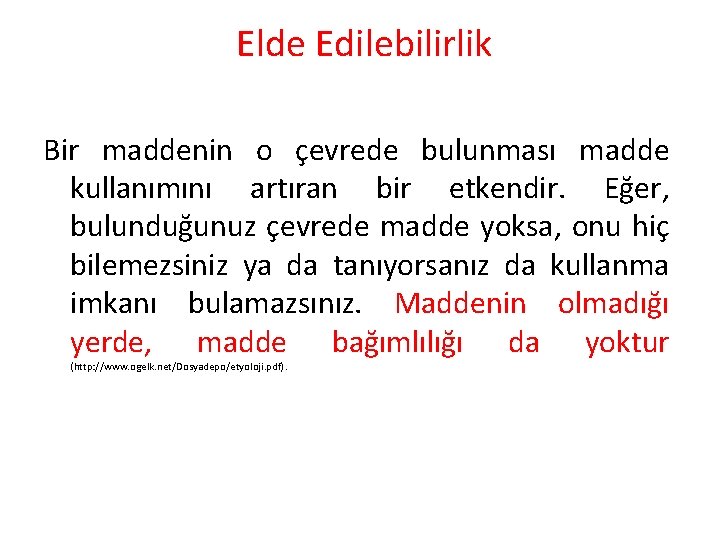 Elde Edilebilirlik

Bir maddenin o çevrede bulunması madde kullanımını artıran bir etkendir. Eğer, bulunduğunuz çevrede madde yoksa, onu hiç bilemezsiniz ya da tanıyorsanız da kullanma imkanı bulamazsınız. Maddenin olmadığı yerde, madde bağımlılığı da yoktur (http://www.ogelk.net/Dosyadepo/etyoloji.pdf).